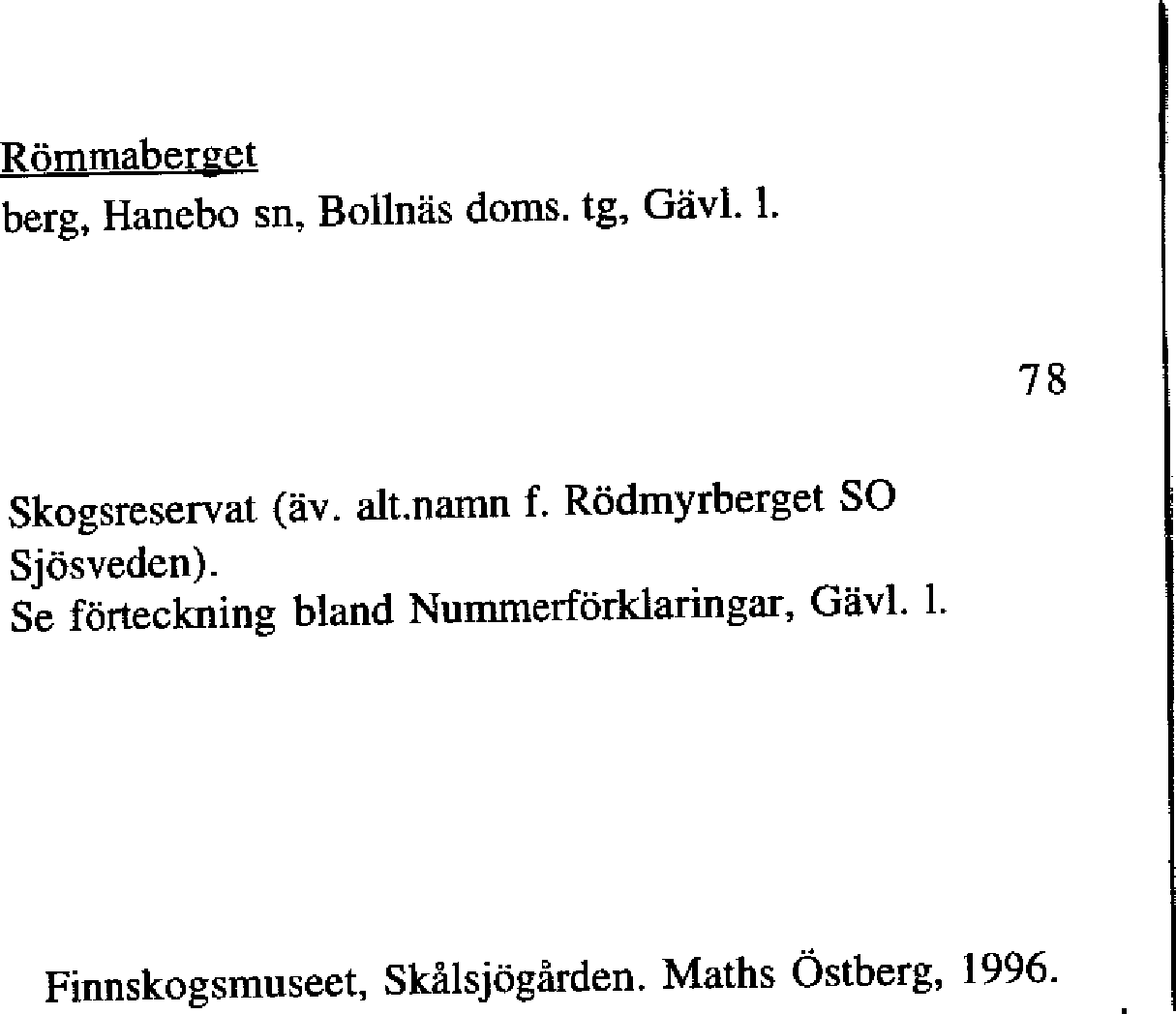 Römmaberget
berg, Hanebo sn, Bollnäs doms. tg, Gävl. l.

78

Skogsreservat (äv. alt.namn f. Rödmyrberget SO Sjösveden).
Se förteckning bland Nummerförklaringar, Gävl. l.

Finnskogsmuseet, Skålsjögården. Maths Östberg, 1996.